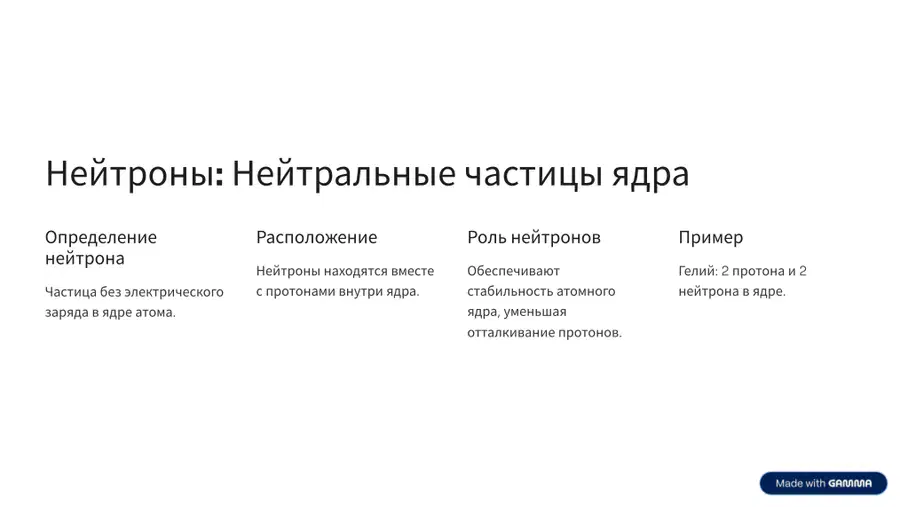 Нейтроны: Нейтральные частицы ядра

Определение нейтрона

Частица без электрического заряда в ядре атома.

Расположение

Нейтроны находятся вместе с протонами внутри ядра.

Роль нейтронов

Обеспечивают стабильность атомного ядра, уменьшая отталкивание протонов.

Пример

Гелий: 2 протона и 2 нейтрона в ядре.

Made with GAMMA